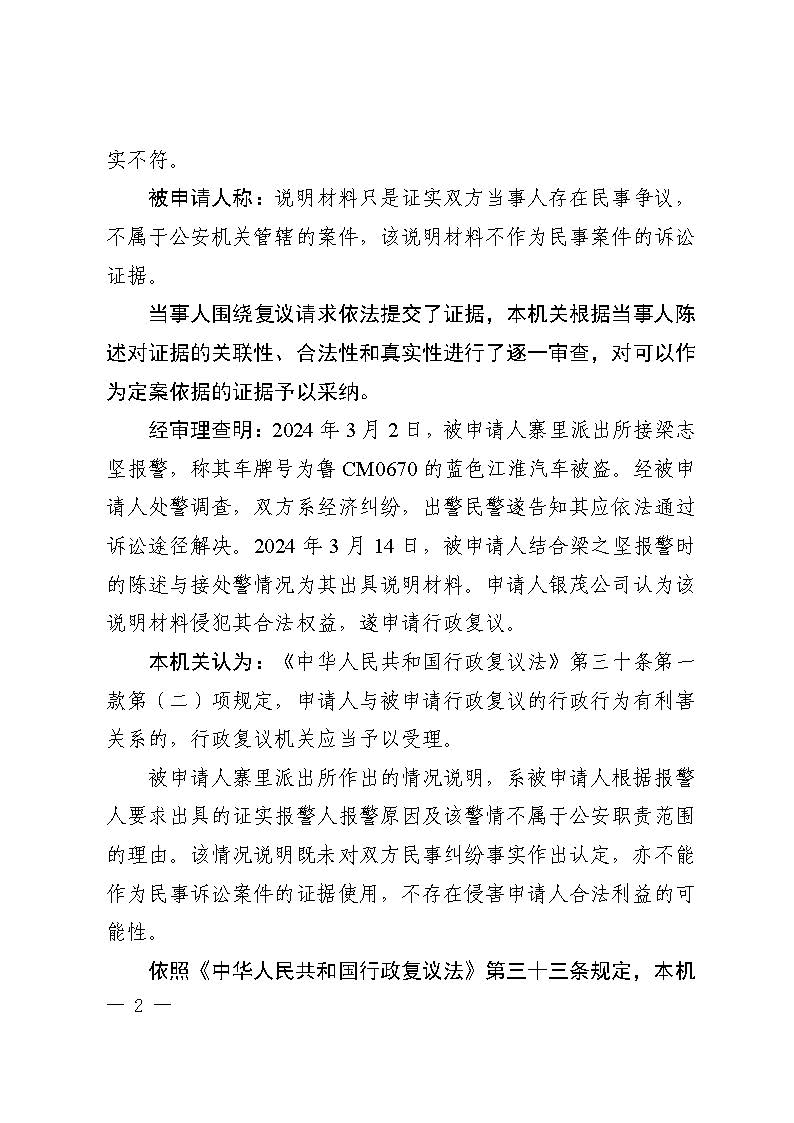 实不符。

被申请人称：说明材料只是证实双方当事人存在民事争议，不属于公安机关管辖的案件，该说明材料不作为民事案件的诉讼证据。

当事人围绕复议请求依法提交了证据，本机关根据当事人陈述对证据的关联性、合法性和真实性进行了逐一审查，对可以作为定案依据的证据予以采纳。

经审理查明：2024年3月2日，被申请人寨里派出所接梁志坚报警，称其车牌号为鲁CM0670的蓝色江淮汽车被盗。经被申请人处警调查，双方系经济纠纷，出警民警遂告知其应依法通过诉讼途径解决。2024年3月14日，被申请人结合梁之坚报警时的陈述与接处警情况为其出具说明材料。申请人银茂公司认为该说明材料侵犯其合法权益，遂申请行政复议。

本机关认为：《中华人民共和国行政复议法》第三十条第一款第（二）项规定，申请人与被申请行政复议的行政行为有利害关系的，行政复议机关应当予以受理。

被申请人寨里派出所作出的情况说明，系被申请人根据报警人要求出具的证实报警人报警原因及该警情不属于公安职责范围的理由。该情况说明既未对双方民事纠纷事实作出认定，亦不能作为民事诉讼案件的证据使用，不存在侵害申请人合法利益的可能性。

依照《中华人民共和国行政复议法》第三十三条规定，本机

— 2 —